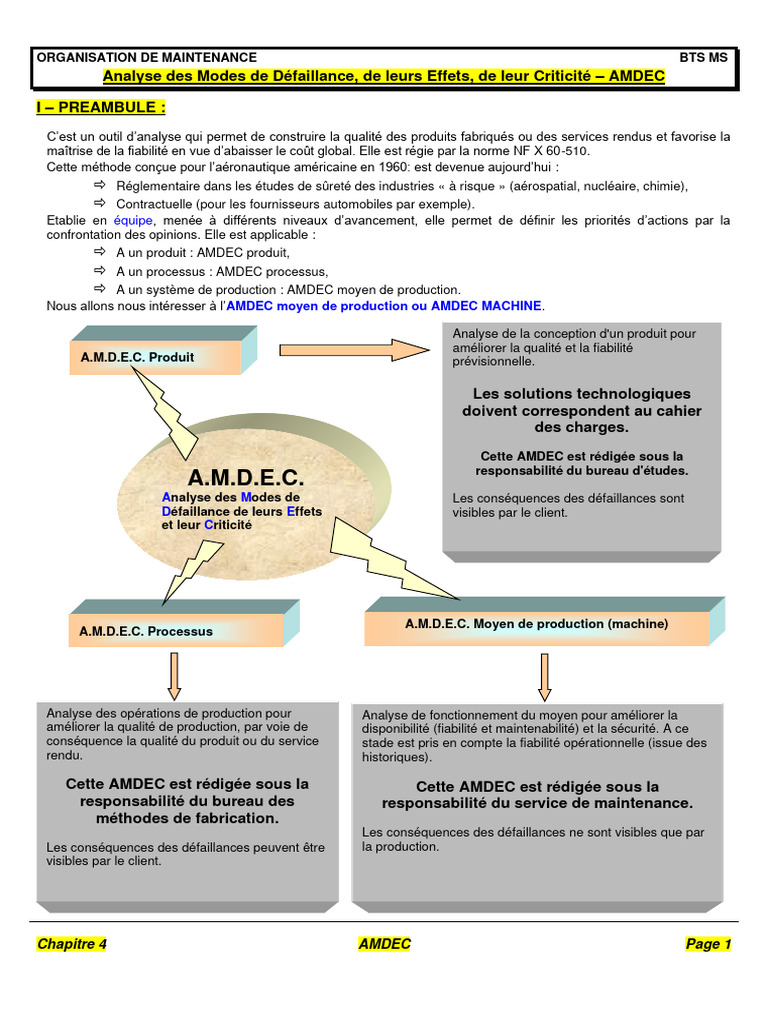 ORGANISATION DE MAINTENANCE BTS MS
Analyse des Modes de Défaillance, de leurs Effets, de leur Criticité – AMDEC

I – PREAMBULE :

C'est un outil d'analyse qui permet de construire la qualité des produits fabriqués ou des services rendus et favorise la maîtrise de la fiabilité en vue d'abaisser le coût global. Elle est régie par la norme NF X 60-510.
Cette méthode conçue pour l'aéronautique américaine en 1960: est devenue aujourd'hui :
⇨ Réglementaire dans les études de sûreté des industries « à risque » (aérospatial, nucléaire, chimie),
⇨ Contractuelle (pour les fournisseurs automobiles par exemple).
Etablie en équipe, menée à différents niveaux d'avancement, elle permet de définir les priorités d'actions par la confrontation des opinions. Elle est applicable :
⇨ A un produit : AMDEC produit,
⇨ A un processus : AMDEC processus,
⇨ A un système de production : AMDEC moyen de production.
Nous allons nous intéresser à l'AMDEC moyen de production ou AMDEC MACHINE.

A.M.D.E.C. Produit

Analyse de la conception d'un produit pour améliorer la qualité et la fiabilité prévisionnelle.

Les solutions technologiques doivent correspondent au cahier des charges.

Cette AMDEC est rédigée sous la responsabilité du bureau d'études.

Les conséquences des défaillances sont visibles par le client.

A.M.D.E.C.
Analyse des Modes de Défaillance de leurs Effets et leur Criticité

A.M.D.E.C. Processus

A.M.D.E.C. Moyen de production (machine)

Analyse des opérations de production pour améliorer la qualité de production, par voie de conséquence la qualité du produit ou du service rendu.

Cette AMDEC est rédigée sous la responsabilité du bureau des méthodes de fabrication.

Les conséquences des défaillances peuvent être visibles par le client.

Analyse de fonctionnement du moyen pour améliorer la disponibilité (fiabilité et maintenabilité) et la sécurité. A ce stade est pris en compte la fiabilité opérationnelle (issue des historiques).

Cette AMDEC est rédigée sous la responsabilité du service de maintenance.

Les conséquences des défaillances ne sont visibles que par la production.

Chapitre 4 AMDEC Page 1